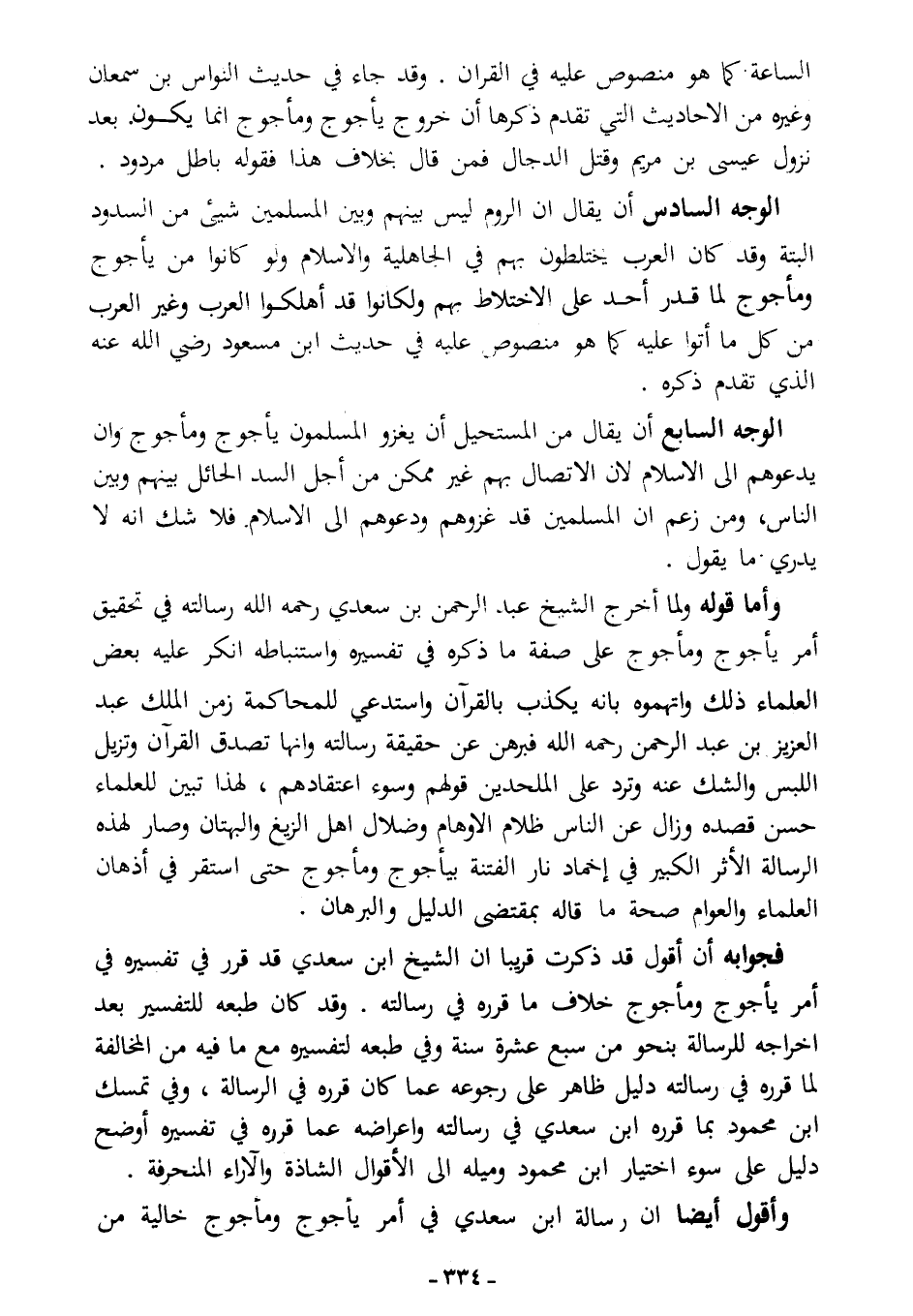 الساعة كما هو منصوص عليه في القران . وقد جاء في حديث النواس بن سمعان وغيره من الاحاديث التي تقدم ذكرها أن خروج يأجوج ومأجوج انما يكون بعد نزول عيسى بن مريم وقتل الدجال فمن قال بخلاف هذا فقوله باطل مردود .

الوجه السادس أن يقال ان الروم ليس بينهم وبين المسلمين شيئ من السدود البتة وقد كان العرب يختلطون بهم في الجاهلية والاسلام ولو كانوا من يأجوج ومأجوج لما قدر أحد على الاختلاط بهم ولكانوا قد أهلكوا العرب وغير العرب من كل ما أتوا عليه كما هو منصوص عليه في حديث ابن مسعود رضي الله عنه الذي تقدم ذكره .

الوجه السابع أن يقال من المستحيل أن يغزو المسلمون يأجوج ومأجوج وان يدعوهم الى الاسلام لان الاتصال بهم غير ممكن من أجل السد الحائل بينهم وبين الناس، ومن زعم ان المسلمين قد غزوهم ودعوهم الى الاسلام فلا شك انه لا يدري ما يقول .

وأما قوله ولما أخرج الشيخ عبد الرحمن بن سعدي رحمه الله رسالته في تحقيق أمر يأجوج ومأجوج على صفة ما ذكره في تفسيره واستنباطه انكر عليه بعض العلماء ذلك واتهموه بانه يكذب بالقرآن واستدعي للمحاكمة زمن الملك عبد العزيز بن عبد الرحمن رحمه الله فبرهن عن حقيقة رسالته وانها تصدق القرآن وتزيل اللبس والشك عنه وترد على الملحدين قولهم وسوء اعتقادهم ، لهذا تبين للعلماء حسن قصده وزال عن الناس ظلام الاوهام وضلال اهل الزيغ والبهتان وصار لهذه الرسالة الأثر الكبير في إخماد نار الفتنة بيأجوج ومأجوج حتى استقر في أذهان العلماء والعوام صحة ما قاله بمقتضى الدليل والبرهان .

فجوابه أن أقول قد ذكرت قريبا ان الشيخ ابن سعدي قد قرر في تفسيره في أمر يأجوج ومأجوج خلاف ما قرره في رسالته . وقد كان طبعه للتفسير بعد اخراجه للرسالة بنحو من سبع عشرة سنة وفي طبعه لتفسيره مع ما فيه من المخالفة لما قرره في رسالته دليل ظاهر على رجوعه عما كان قرره في الرسالة ، وفي تمسك ابن محمود بما قرره ابن سعدي في رسالته واعراضه عما قرره في تفسيره أوضح دليل على سوء اختيار ابن محمود وميله الى الأقوال الشاذة والآراء المنحرفة .

وأقول أيضا ان رسالة ابن سعدي في أمر يأجوج ومأجوج خالية من

- ٣٣٤ -